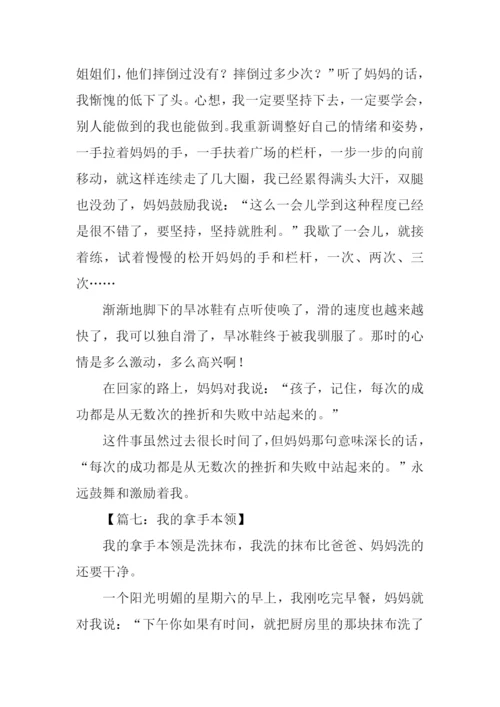 姐姐们，他们摔倒过没有？摔倒过多少次？”听了妈妈的话，我惭愧的低下了头。心想，我一定要坚持下去，一定要学会，别人能做到的我也能做到。我重新调整好自己的情绪和姿势，一手拉着妈妈的手，一手扶着广场的栏杆，一步一步的向前移动，就这样连续走了几大圈，我已经累得满头大汗，双腿也没劲了，妈妈鼓励我说：“这么一会儿学到这种程度已经是很不错了，要坚持，坚持就胜利。”我歇了一会儿，就接着练，试着慢慢的松开妈妈的手和栏杆，一次、两次、三次……

渐渐地脚下的旱冰鞋有点听使唤了，滑的速度也越来越快了，我可以独自滑了，旱冰鞋终于被我驯服了。那时的心情是多么激动，多么高兴啊！

在回家的路上，妈妈对我说：“孩子，记住，每次的成功都是从无数次的挫折和失败中站起来的。”

这件事虽然过去很长时间了，但妈妈那句意味深长的话，“每次的成功都是从无数次的挫折和失败中站起来的。”永远鼓舞和激励着我。

【篇七：我的拿手本领】

我的拿手本领是洗抹布，我洗的抹布比爸爸、妈妈洗的还要干净。

一个阳光明媚的星期六的早上，我刚吃完早餐，妈妈就对我说：“下午你如果有时间，就把厨房里的那块抹布洗了